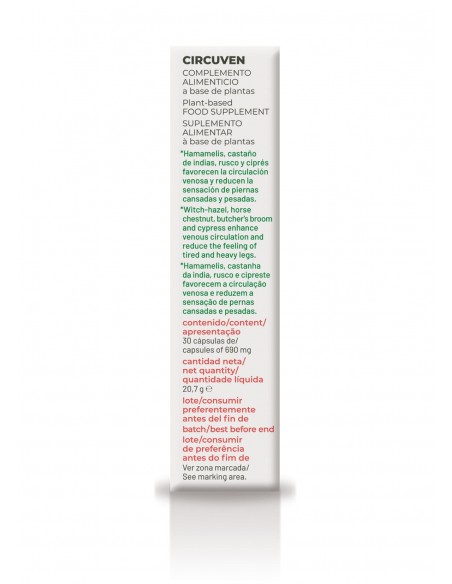 CIRCUVEN

COMPLEMENTO ALIMENTICIO a base de plantas

Plant-based FOOD SUPPLEMENT

SUPLEMENTO ALIMENTAR à base de plantas

*Hamamelis, castaño de indias, rusco y ciprés favorecen la circulación venosa y reducen la sensación de piernas cansadas y pesadas.

*Witch-hazel, horse chestnut, butcher's broom and cypress enhance venous circulation and reduce the feeling of tired and heavy legs.

*Hamamelis, castanha da india, rusco e cipreste favorecem a circulação venosa e reduzem a sensação de pernas cansadas e pesadas.

contenido/content/ apresentação

30 cápsulas de/ capsules of 690 mg

cantidad neta/ net quantity/ quantidade líquida

20,7 g ℮

lote/consumir preferentemente antes del fin de

batch/best before end

lote/consumir de preferência antes do fim de

Ver zona marcada/ See marking area.